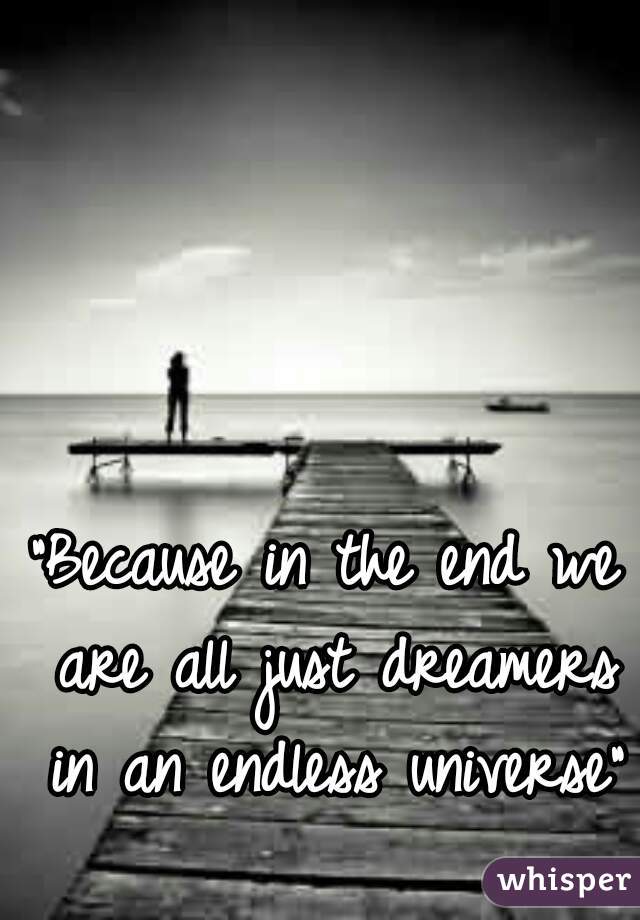 "Because in the end we are all just dreamers in an endless universe"

whisper